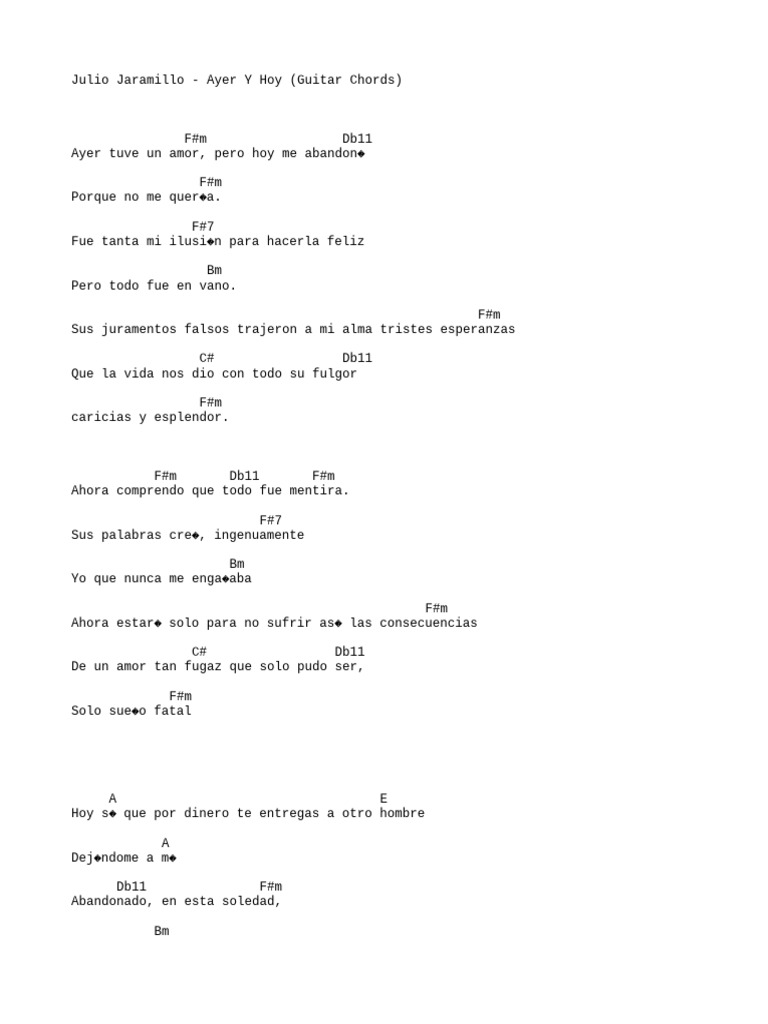 Julio Jaramillo - Ayer Y Hoy (Guitar Chords)

F#m Db11
Ayer tuve un amor, pero hoy me abandon◆

F#m
Porque no me quer◆a.

F#7
Fue tanta mi ilusi◆n para hacerla feliz

Bm
Pero todo fue en vano.

F#m
Sus juramentos falsos trajeron a mi alma tristes esperanzas

C# Db11
Que la vida nos dio con todo su fulgor

F#m
caricias y esplendor.

F#m Db11 F#m
Ahora comprendo que todo fue mentira.

F#7
Sus palabras cre◆, ingenuamente

Bm
Yo que nunca me enga◆aba

F#m
Ahora estar◆ solo para no sufrir as◆ las consecuencias

C# Db11
De un amor tan fugaz que solo pudo ser,

F#m
Solo sue◆o fatal

A E
Hoy s◆ que por dinero te entregas a otro hombre

A
Dej◆ndome a m◆

Db11 F#m
Abandonado, en esta soledad,

Bm